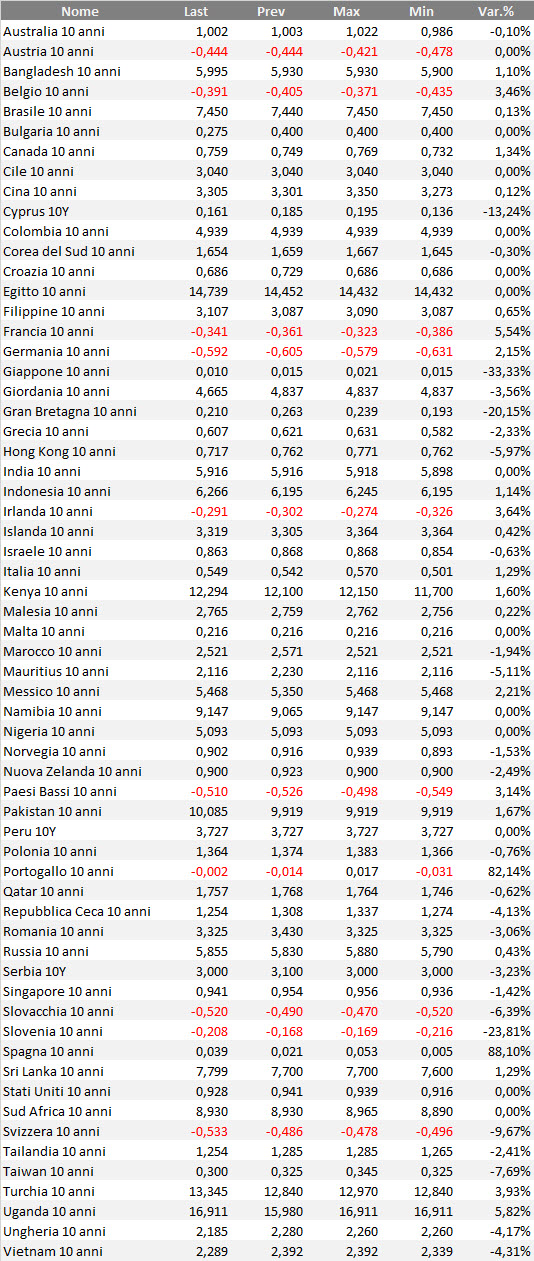 | Nome | Last | Prev | Max | Min | Var.% |
|---|---|---|---|---|---|
| Australia 10 anni | 1,002 | 1,003 | 1,022 | 0,986 | -0,10% |
| Austria 10 anni | -0,444 | -0,444 | -0,421 | -0,478 | 0,00% |
| Bangladesh 10 anni | 5,995 | 5,930 | 5,930 | 5,900 | 1,10% |
| Belgio 10 anni | -0,391 | -0,405 | -0,371 | -0,435 | 3,46% |
| Brasile 10 anni | 7,450 | 7,440 | 7,450 | 7,450 | 0,13% |
| Bulgaria 10 anni | 0,275 | 0,400 | 0,400 | 0,400 | 0,00% |
| Canada 10 anni | 0,759 | 0,749 | 0,769 | 0,732 | 1,34% |
| Cile 10 anni | 3,040 | 3,040 | 3,040 | 3,040 | 0,00% |
| Cina 10 anni | 3,305 | 3,301 | 3,350 | 3,273 | 0,12% |
| Cyprus 10Y | 0,161 | 0,185 | 0,195 | 0,136 | -13,24% |
| Colombia 10 anni | 4,939 | 4,939 | 4,939 | 4,939 | 0,00% |
| Corea del Sud 10 anni | 1,654 | 1,659 | 1,667 | 1,645 | -0,30% |
| Croazia 10 anni | 0,686 | 0,729 | 0,686 | 0,686 | 0,00% |
| Egitto 10 anni | 14,739 | 14,452 | 14,432 | 14,432 | 0,00% |
| Filippine 10 anni | 3,107 | 3,087 | 3,090 | 3,087 | 0,65% |
| Francia 10 anni | -0,341 | -0,361 | -0,323 | -0,386 | 5,54% |
| Germania 10 anni | -0,592 | -0,605 | -0,579 | -0,631 | 2,15% |
| Giappone 10 anni | 0,010 | 0,015 | 0,021 | 0,015 | -33,33% |
| Giordania 10 anni | 4,665 | 4,837 | 4,837 | 4,837 | -3,56% |
| Gran Bretagna 10 anni | 0,210 | 0,263 | 0,239 | 0,193 | -20,15% |
| Grecia 10 anni | 0,607 | 0,621 | 0,631 | 0,582 | -2,33% |
| Hong Kong 10 anni | 0,717 | 0,762 | 0,771 | 0,762 | -5,97% |
| India 10 anni | 5,916 | 5,916 | 5,918 | 5,898 | 0,00% |
| Indonesia 10 anni | 6,266 | 6,195 | 6,245 | 6,195 | 1,14% |
| Irlanda 10 anni | -0,291 | -0,302 | -0,274 | -0,326 | 3,64% |
| Islanda 10 anni | 3,319 | 3,305 | 3,364 | 3,364 | 0,42% |
| Israele 10 anni | 0,863 | 0,868 | 0,868 | 0,854 | -0,63% |
| Italia 10 anni | 0,549 | 0,542 | 0,570 | 0,501 | 1,29% |
| Kenya 10 anni | 12,294 | 12,100 | 12,150 | 11,700 | 1,60% |
| Malesia 10 anni | 2,765 | 2,759 | 2,762 | 2,756 | 0,22% |
| Malta 10 anni | 0,216 | 0,216 | 0,216 | 0,216 | 0,00% |
| Marocco 10 anni | 2,521 | 2,571 | 2,521 | 2,521 | -1,94% |
| Mauritius 10 anni | 2,116 | 2,230 | 2,116 | 2,116 | -5,11% |
| Messico 10 anni | 5,468 | 5,350 | 5,468 | 5,468 | 2,21% |
| Namibia 10 anni | 9,147 | 9,065 | 9,147 | 9,147 | 0,00% |
| Nigeria 10 anni | 5,093 | 5,093 | 5,093 | 5,093 | 0,00% |
| Norvegia 10 anni | 0,902 | 0,916 | 0,939 | 0,893 | -1,53% |
| Nuova Zelanda 10 anni | 0,900 | 0,923 | 0,900 | 0,900 | -2,49% |
| Paesi Bassi 10 anni | -0,510 | -0,526 | -0,498 | -0,549 | 3,14% |
| Pakistan 10 anni | 10,085 | 9,919 | 9,919 | 9,919 | 1,67% |
| Peru 10Y | 3,727 | 3,727 | 3,727 | 3,727 | 0,00% |
| Polonia 10 anni | 1,364 | 1,374 | 1,383 | 1,366 | -0,76% |
| Portogallo 10 anni | -0,002 | -0,014 | 0,017 | -0,031 | 82,14% |
| Qatar 10 anni | 1,757 | 1,768 | 1,764 | 1,746 | -0,62% |
| Repubblica Ceca 10 anni | 1,254 | 1,308 | 1,337 | 1,274 | -4,13% |
| Romania 10 anni | 3,325 | 3,430 | 3,325 | 3,325 | -3,06% |
| Russia 10 anni | 5,855 | 5,830 | 5,880 | 5,790 | 0,43% |
| Serbia 10Y | 3,000 | 3,100 | 3,000 | 3,000 | -3,23% |
| Singapore 10 anni | 0,941 | 0,954 | 0,956 | 0,936 | -1,42% |
| Slovacchia 10 anni | -0,520 | -0,490 | -0,470 | -0,520 | -6,39% |
| Slovenia 10 anni | -0,208 | -0,168 | -0,169 | -0,216 | -23,81% |
| Spagna 10 anni | 0,039 | 0,021 | 0,053 | 0,005 | 88,10% |
| Sri Lanka 10 anni | 7,799 | 7,700 | 7,700 | 7,600 | 1,29% |
| Stati Uniti 10 anni | 0,928 | 0,941 | 0,939 | 0,916 | 0,00% |
| Sud Africa 10 anni | 8,930 | 8,930 | 8,965 | 8,890 | 0,00% |
| Svizzera 10 anni | -0,533 | -0,486 | -0,478 | -0,496 | -9,67% |
| Tailandia 10 anni | 1,254 | 1,285 | 1,285 | 1,265 | -2,41% |
| Taiwan 10 anni | 0,300 | 0,325 | 0,345 | 0,325 | -7,69% |
| Turchia 10 anni | 13,345 | 12,840 | 12,970 | 12,840 | 3,93% |
| Uganda 10 anni | 16,911 | 15,980 | 16,911 | 16,911 | 5,82% |
| Ungheria 10 anni | 2,185 | 2,280 | 2,260 | 2,260 | -4,17% |
| Vietnam 10 anni | 2,289 | 2,392 | 2,392 | 2,339 | -4,31% |